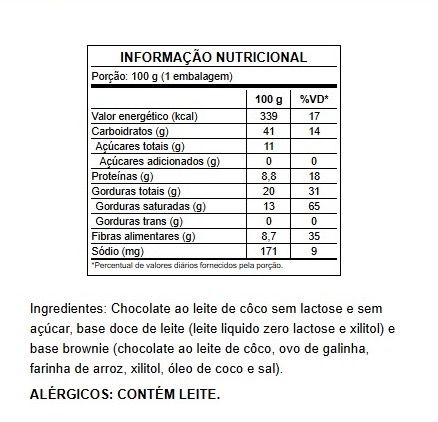 INFORMAÇÃO NUTRICIONAL

Porção: 100 g (1 embalagem)

| | 100 g | %VD* |
|---|---|---|
| Valor energético (kcal) | 339 | 17 |
| Carboidratos (g) | 41 | 14 |
| Açúcares totais (g) | 11 | |
| Açúcares adicionados (g) | 0 | 0 |
| Proteínas (g) | 8,8 | 18 |
| Gorduras totais (g) | 20 | 31 |
| Gorduras saturadas (g) | 13 | 65 |
| Gorduras trans (g) | 0 | 0 |
| Fibras alimentares (g) | 8,7 | 35 |
| Sódio (mg) | 171 | 9 |

*Percentual de valores diários fornecidos pela porção.

Ingredientes: Chocolate ao leite de côco sem lactose e sem açúcar, base doce de leite (leite liquido zero lactose e xilitol) e base brownie (chocolate ao leite de côco, ovo de galinha, farinha de arroz, xilitol, óleo de coco e sal).

ALÉRGICOS: CONTÉM LEITE.